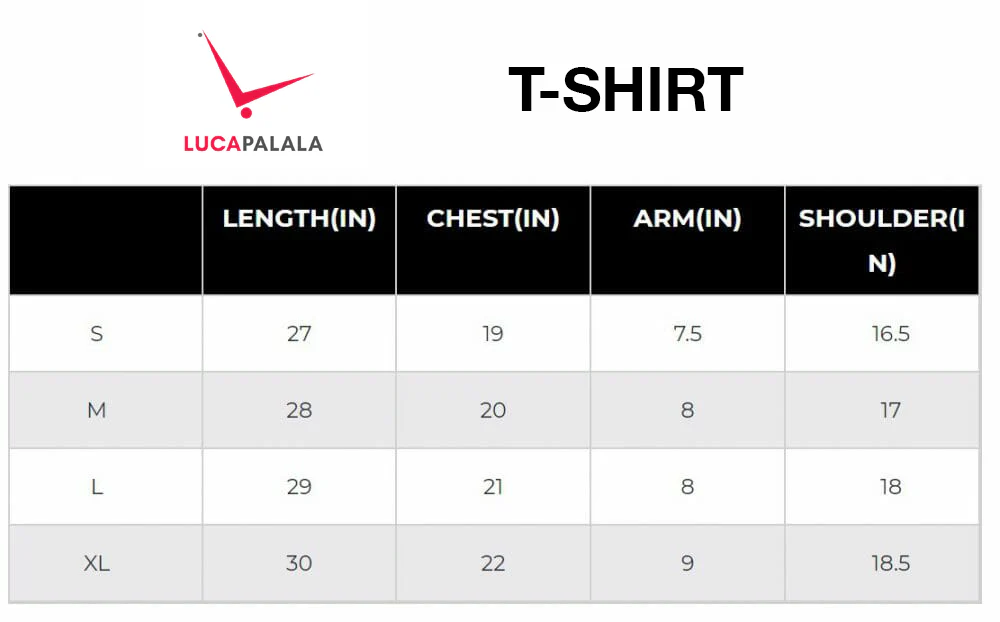 LUCAPALALA

T-SHIRT

|  | LENGTH(IN) | CHEST(IN) | ARM(IN) | SHOULDER(IN) |
|---|---|---|---|---|
| S | 27 | 19 | 7.5 | 16.5 |
| M | 28 | 20 | 8 | 17 |
| L | 29 | 21 | 8 | 18 |
| XL | 30 | 22 | 9 | 18.5 |